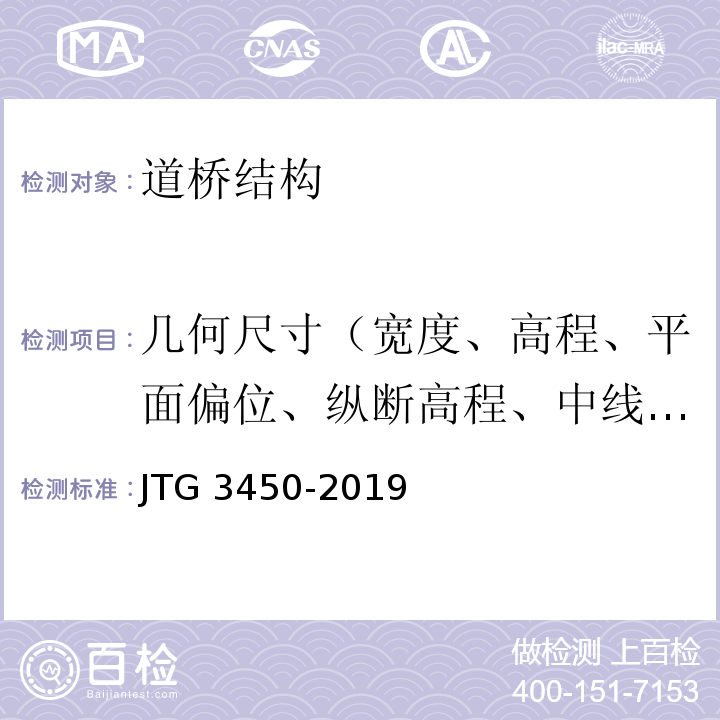 MA CNAS AL ilac-MRA

检测对象：道桥结构

检测项目：几何尺寸（宽度、高程、平面偏位、纵断高程、中线…

检测标准：JTG 3450-2019

百检 Baijiantest.com

做检测 上百检
400-151-7153